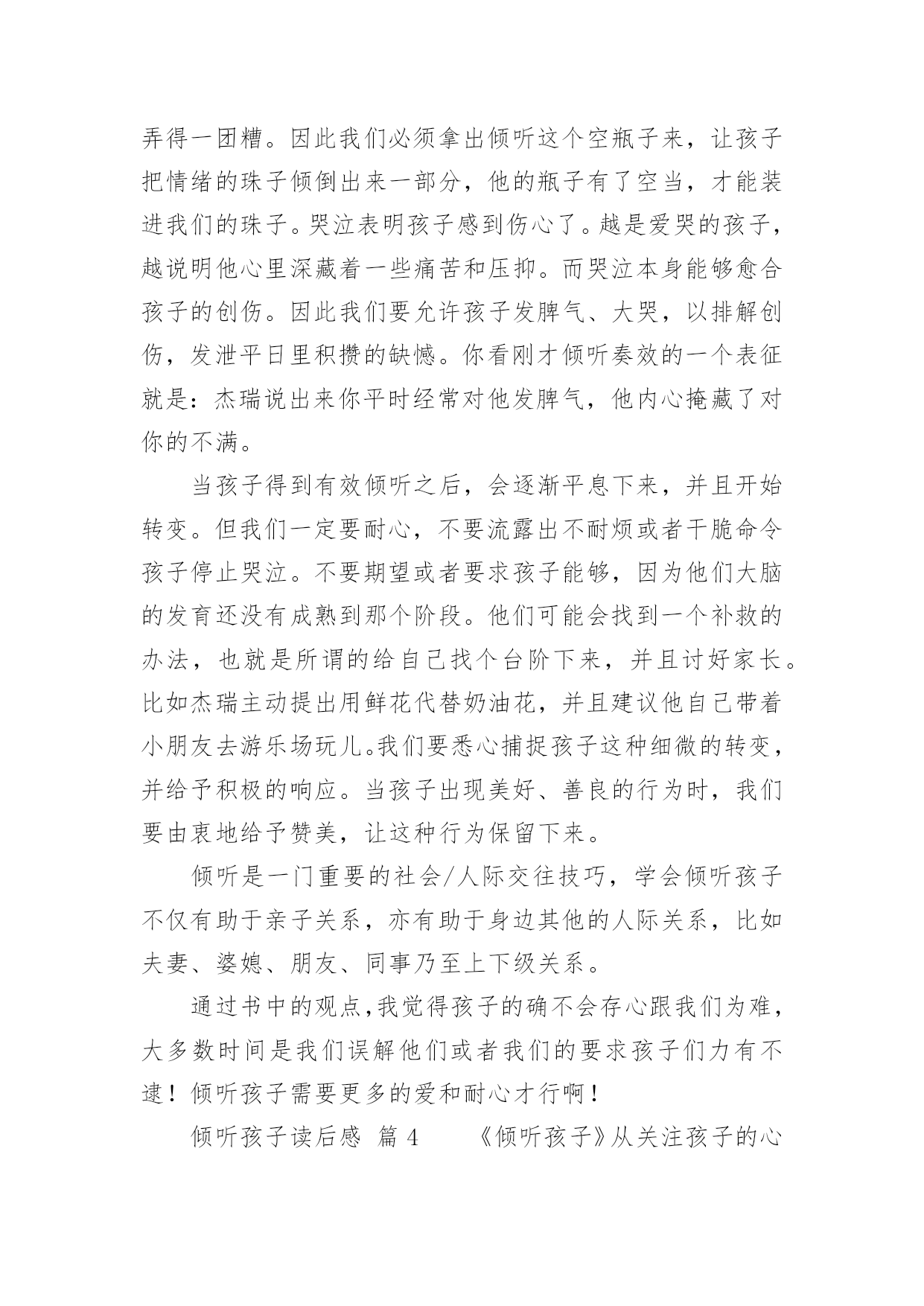 弄得一团糟。因此我们必须拿出倾听这个空瓶子来，让孩子把情绪的珠子倾倒出来一部分，他的瓶子有了空当，才能装进我们的珠子。哭泣表明孩子感到伤心了。越是爱哭的孩子，越说明他心里深藏着一些痛苦和压抑。而哭泣本身能够愈合孩子的创伤。因此我们要允许孩子发脾气、大哭，以排解创伤，发泄平日里积攒的缺憾。你看刚才倾听奏效的一个表征就是：杰瑞说出来你平时经常对他发脾气，他内心掩藏了对你的不满。

当孩子得到有效倾听之后，会逐渐平息下来，并且开始转变。但我们一定要耐心，不要流露出不耐烦或者干脆命令孩子停止哭泣。不要期望或者要求孩子能够，因为他们大脑的发育还没有成熟到那个阶段。他们可能会找到一个补救的办法，也就是所谓的给自己找个台阶下来，并且讨好家长。比如杰瑞主动提出用鲜花代替奶油花，并且建议他自己带着小朋友去游乐场玩儿。我们要悉心捕捉孩子这种细微的转变，并给予积极的响应。当孩子出现美好、善良的行为时，我们要由衷地给予赞美，让这种行为保留下来。

倾听是一门重要的社会/人际交往技巧，学会倾听孩子不仅有助于亲子关系，亦有助于身边其他的人际关系，比如夫妻、婆媳、朋友、同事乃至上下级关系。

通过书中的观点，我觉得孩子的确不会存心跟我们为难，大多数时间是我们误解他们或者我们的要求孩子们力有不逮！倾听孩子需要更多的爱和耐心才行啊！

倾听孩子读后感 篇 4　　《倾听孩子》从关注孩子的心